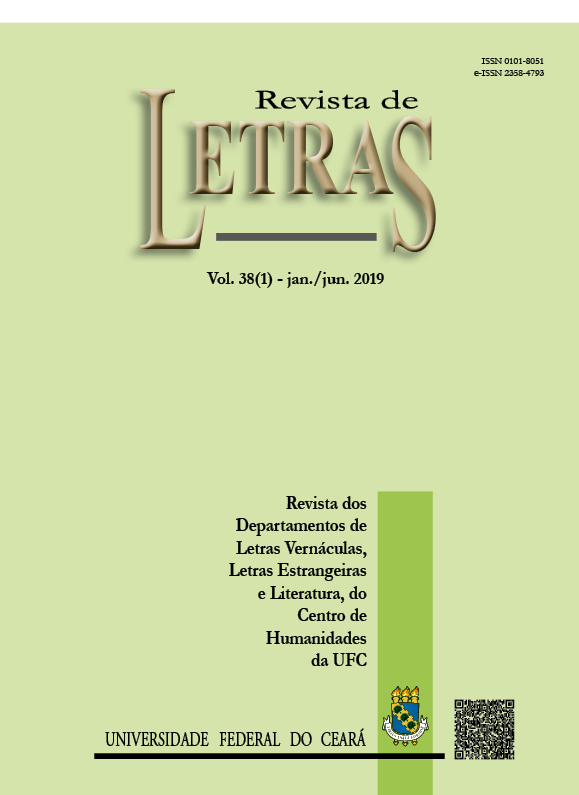 ISSN 0101-8051
e-ISSN 2358-4793

Revista de
LETRAS

Vol. 38(1) - jan./jun. 2019

Revista dos
Departamentos de
Letras Vernáculas,
Letras Estrangeiras
e Literatura, do
Centro de
Humanidades
da UFC

UNIVERSIDADE FEDERAL DO CEARÁ